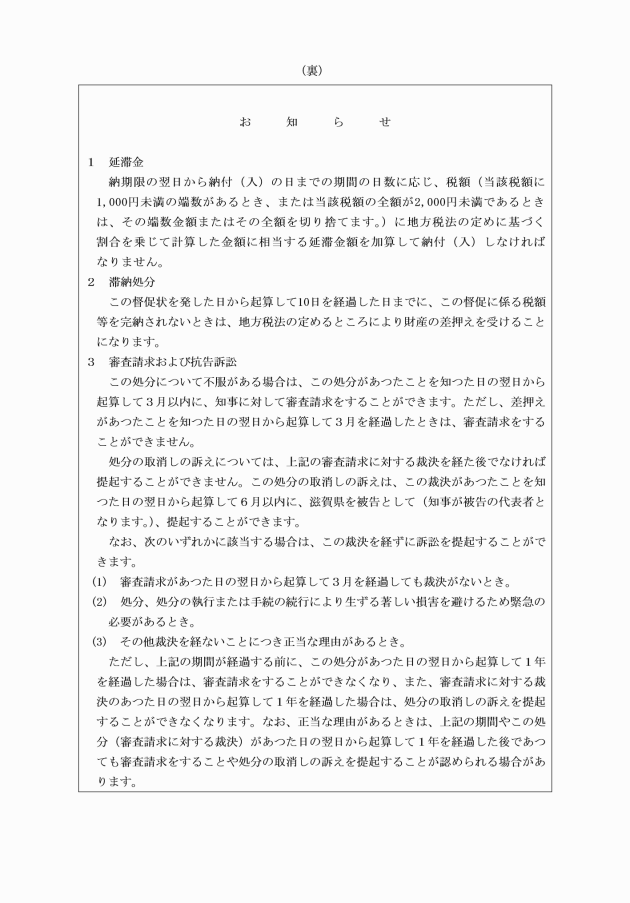 （裏）

お　知　ら　せ

1　延滞金
　納期限の翌日から納付（入）の日までの期間の日数に応じ、税額（当該税額に1,000円未満の端数があるとき、または当該税額の全額が2,000円未満であるときは、その端数金額またはその全額を切り捨てます。）に地方税法の定めに基づく割合を乗じて計算した金額に相当する延滞金額を加算して納付（入）しなければなりません。
2　滞納処分
　この督促状を発した日から起算して10日を経過した日までに、この督促に係る税額等を完納されないときは、地方税法の定めるところにより財産の差押えを受けることになります。
3　審査請求および抗告訴訟
　この処分について不服がある場合は、この処分があつたことを知つた日の翌日から起算して3月以内に、知事に対して審査請求をすることができます。ただし、差押えがあつたことを知つた日の翌日から起算して3月を経過したときは、審査請求をすることができません。
　処分の取消しの訴えについては、上記の審査請求に対する裁決を経た後でなければ提起することができません。この処分の取消しの訴えは、この裁決があつたことを知つた日の翌日から起算して6月以内に、滋賀県を被告として（知事が被告の代表者となります。）、提起することができます。
　なお、次のいずれかに該当する場合は、この裁決を経ずに訴訟を提起することができます。
(1)　審査請求があつた日の翌日から起算して3月を経過しても裁決がないとき。
(2)　処分、処分の執行または手続の続行により生ずる著しい損害を避けるため緊急の必要があるとき。
(3)　その他裁決を経ないことにつき正当な理由があるとき。
　ただし、上記の期間が経過する前に、この処分があつた日の翌日から起算して1年を経過した場合は、審査請求をすることができなくなり、また、審査請求に対する裁決のあつた日の翌日から起算して1年を経過した場合は、処分の取消しの訴えを提起することができなくなります。なお、正当な理由があるときは、上記の期間やこの処分（審査請求に対する裁決）があつた日の翌日から起算して1年を経過した後であつても審査請求をすることや処分の取消しの訴えを提起することが認められる場合があります。